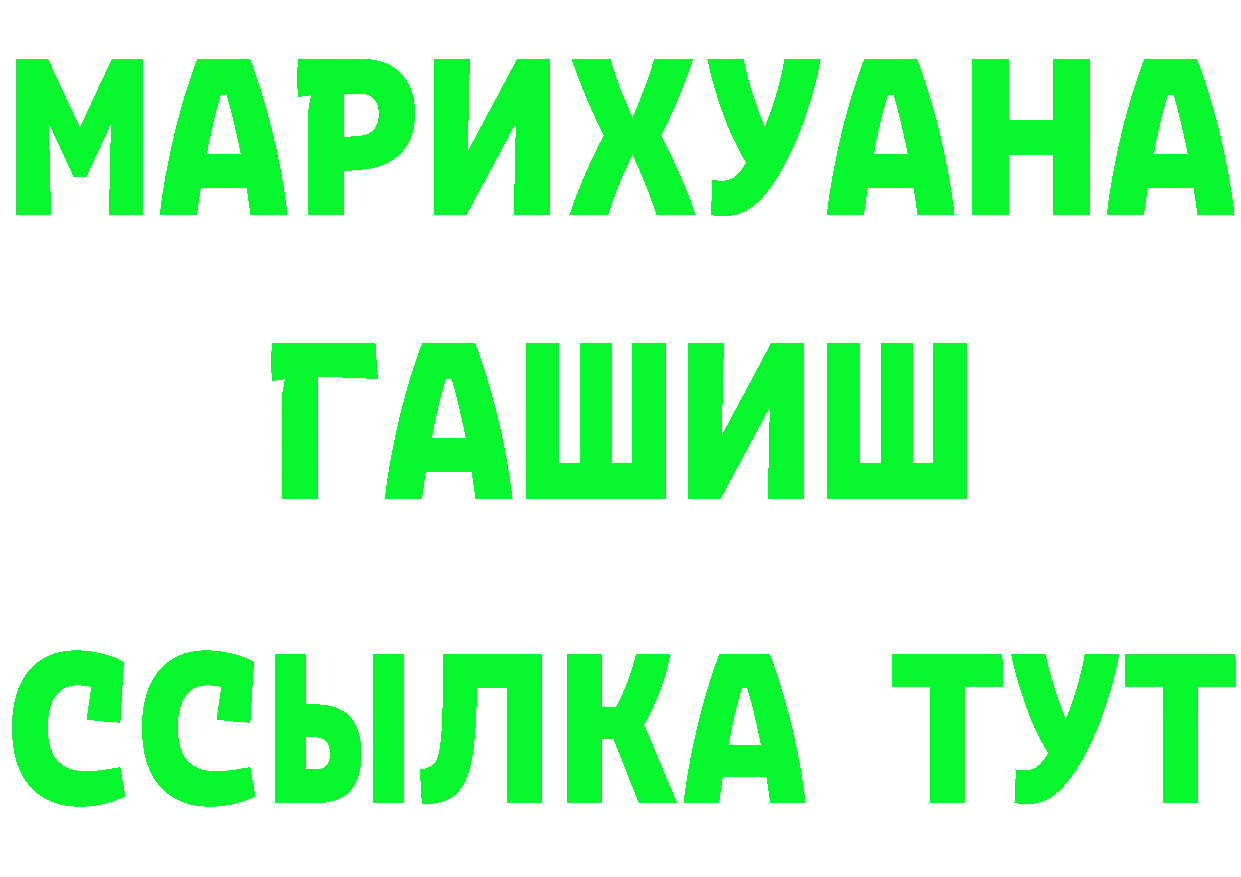 МАРИХУАНА
ГАШИШ
ССЫЛКА ТУТ